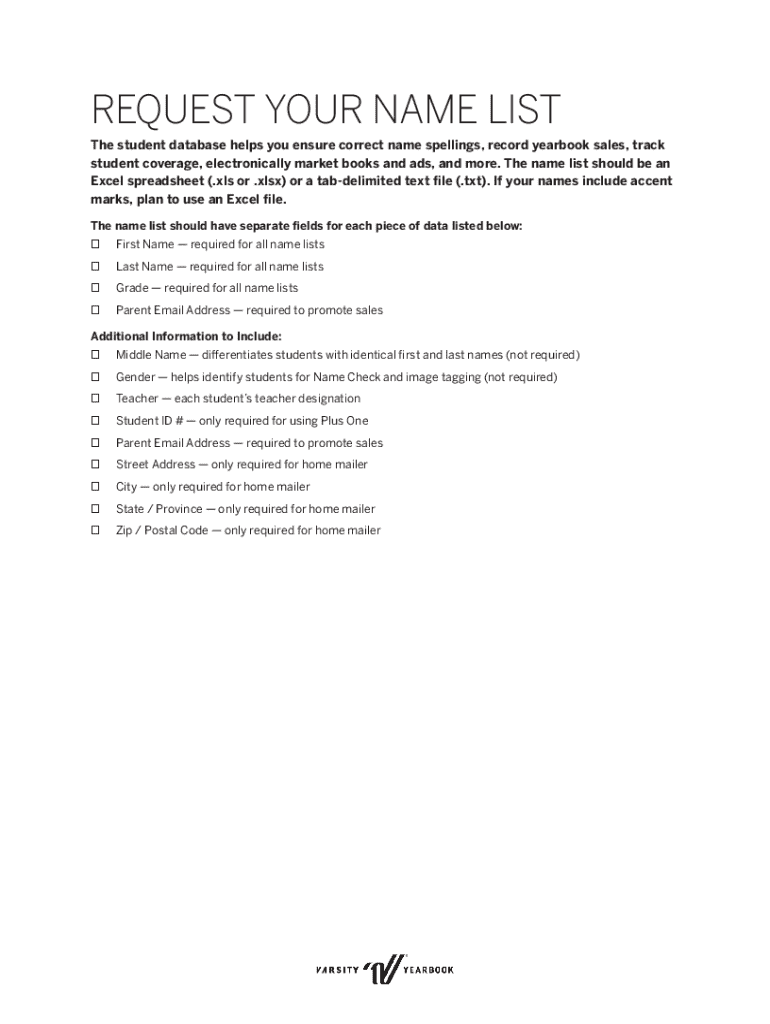 REQUEST YOUR NAME LIST

The student database helps you ensure correct name spellings, record yearbook sales, track student coverage, electronically market books and ads, and more. The name list should be an Excel spreadsheet (.xls or .xlsx) or a tab-delimited text file (.txt). If your names include accent marks, plan to use an Excel file.

The name list should have separate fields for each piece of data listed below:
☐ First Name — required for all name lists
☐ Last Name — required for all name lists
☐ Grade — required for all name lists
☐ Parent Email Address — required to promote sales

Additional Information to Include:
☐ Middle Name — differentiates students with identical first and last names (not required)
☐ Gender — helps identify students for Name Check and image tagging (not required)
☐ Teacher — each student's teacher designation
☐ Student ID # — only required for using Plus One
☐ Parent Email Address — required to promote sales
☐ Street Address — only required for home mailer
☐ City — only required for home mailer
☐ State / Province — only required for home mailer
☐ Zip / Postal Code — only required for home mailer

VARSITY YEARBOOK